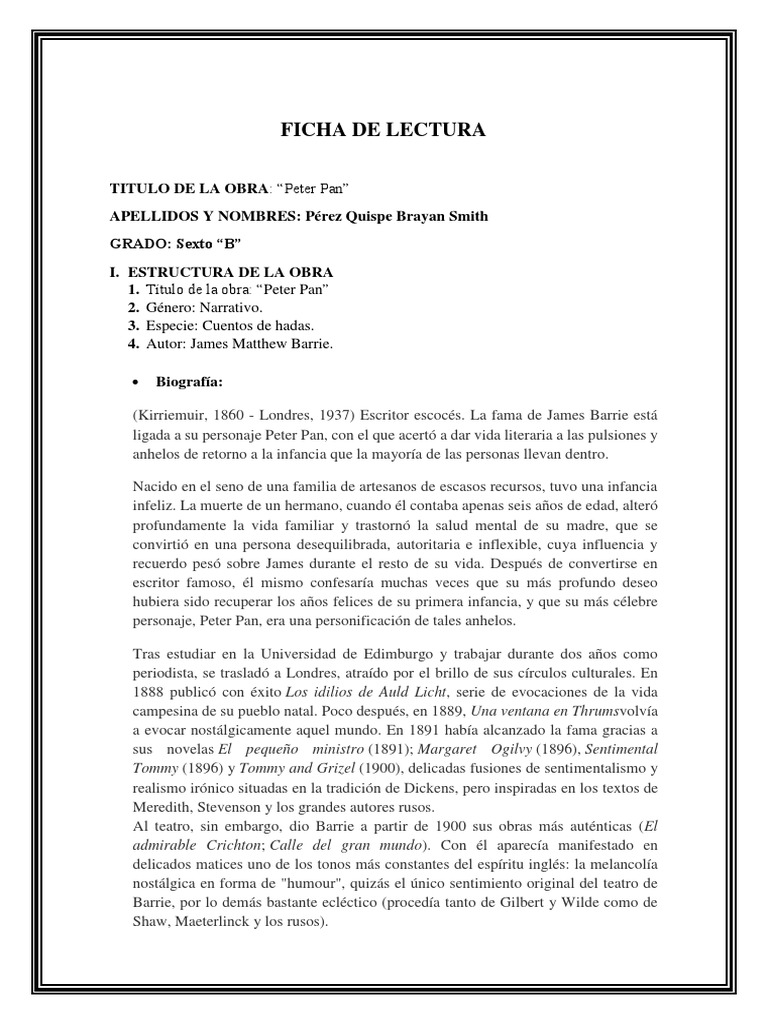 FICHA DE LECTURA

TITULO DE LA OBRA: “Peter Pan”

APELLIDOS Y NOMBRES: Pérez Quispe Brayan Smith

GRADO: Sexto “B”

I. ESTRUCTURA DE LA OBRA
1. Titulo de la obra: “Peter Pan”
2. Género: Narrativo.
3. Especie: Cuentos de hadas.
4. Autor: James Matthew Barrie.

• Biografía:

(Kirriemuir, 1860 - Londres, 1937) Escritor escocés. La fama de James Barrie está ligada a su personaje Peter Pan, con el que acertó a dar vida literaria a las pulsiones y anhelos de retorno a la infancia que la mayoría de las personas llevan dentro.

Nacido en el seno de una familia de artesanos de escasos recursos, tuvo una infancia infeliz. La muerte de un hermano, cuando él contaba apenas seis años de edad, alteró profundamente la vida familiar y trastornó la salud mental de su madre, que se convirtió en una persona desequilibrada, autoritaria e inflexible, cuya influencia y recuerdo pesó sobre James durante el resto de su vida. Después de convertirse en escritor famoso, él mismo confesaría muchas veces que su más profundo deseo hubiera sido recuperar los años felices de su primera infancia, y que su más célebre personaje, Peter Pan, era una personificación de tales anhelos.

Tras estudiar en la Universidad de Edimburgo y trabajar durante dos años como periodista, se trasladó a Londres, atraído por el brillo de sus círculos culturales. En 1888 publicó con éxito Los idilios de Auld Licht, serie de evocaciones de la vida campesina de su pueblo natal. Poco después, en 1889, Una ventana en Thrumsvolvía a evocar nostálgicamente aquel mundo. En 1891 había alcanzado la fama gracias a sus novelas El pequeño ministro (1891); Margaret Ogilvy (1896), Sentimental Tommy (1896) y Tommy and Grizel (1900), delicadas fusiones de sentimentalismo y realismo irónico situadas en la tradición de Dickens, pero inspiradas en los textos de Meredith, Stevenson y los grandes autores rusos.
Al teatro, sin embargo, dio Barrie a partir de 1900 sus obras más auténticas (El admirable Crichton; Calle del gran mundo). Con él aparecía manifestado en delicados matices uno de los tonos más constantes del espíritu inglés: la melancolía nostálgica en forma de "humour", quizás el único sentimiento original del teatro de Barrie, por lo demás bastante ecléctico (procedía tanto de Gilbert y Wilde como de Shaw, Maeterlinck y los rusos).